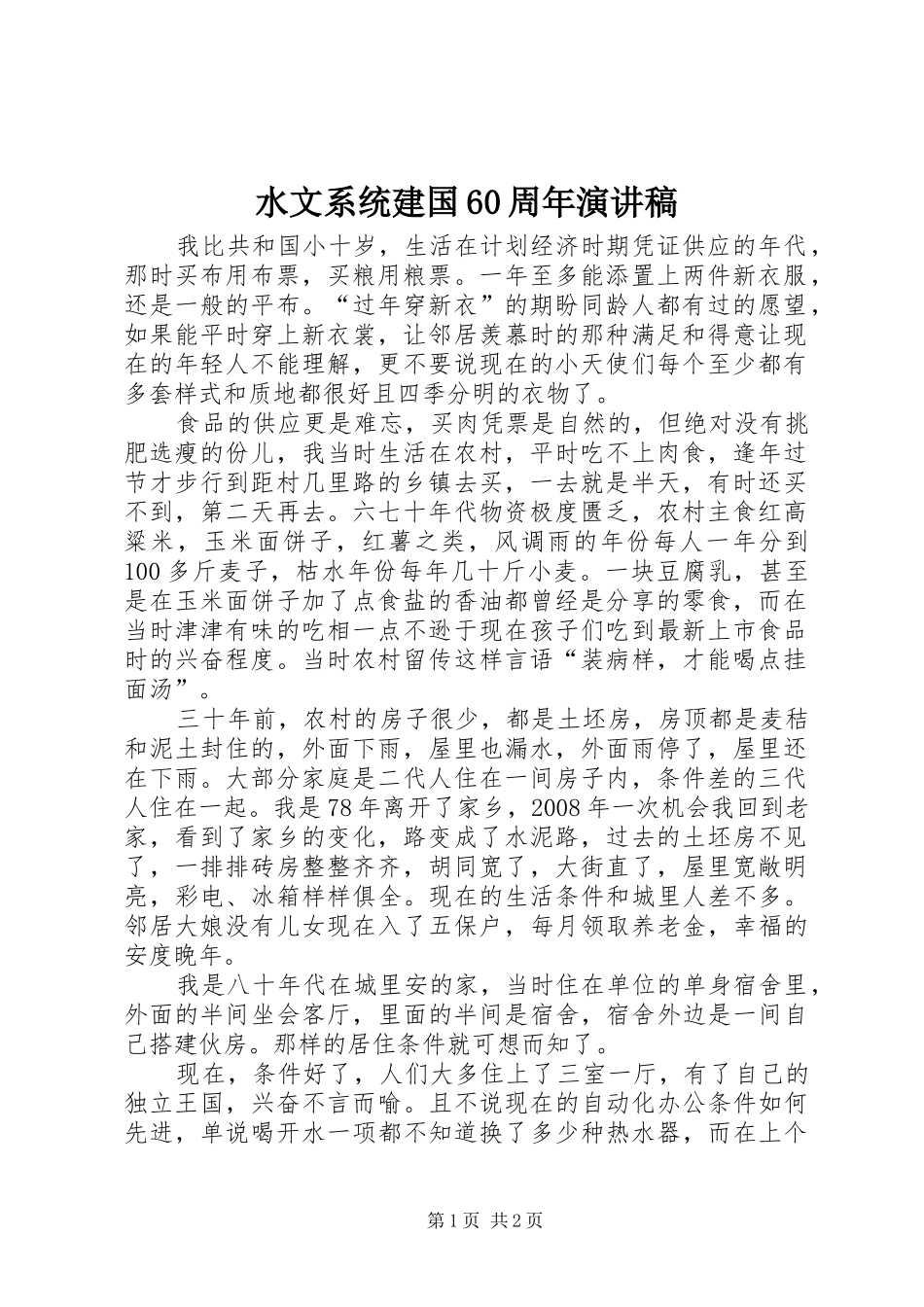 水文系统建国60周年演讲稿

我比共和国小十岁，生活在计划经济时期凭证供应的年代，那时买布用布票，买粮用粮票。一年至多能添置上两件新衣服，还是一般的平布。“过年穿新衣”的期盼同龄人都有过的愿望，如果能平时穿上新衣裳，让邻居羡慕时的那种满足和得意让现在的年轻人不能理解，更不要说现在的小天使们每个至少都有多套样式和质地都很好且四季分明的衣物了。

食品的供应更是难忘，买肉凭票是自然的，但绝对没有挑肥选瘦的份儿，我当时生活在农村，平时吃不上肉食，逢年过节才步行到距村几里路的乡镇去买，一去就是半天，有时还买不到，第二天再去。六七十年代物资极度匮乏，农村主食红高粱米，玉米面饼子，红薯之类，风调雨的年份每人一年分到100多斤麦子，枯水年份每年几十斤小麦。一块豆腐乳，甚至是在玉米面饼子加了点食盐的香油都曾经是分享的零食，而在当时津津有味的吃相一点不逊于现在孩子们吃到最新上市食品时的兴奋程度。当时农村留传这样言语“装病样，才能喝点挂面汤”。

三十年前，农村的房子很少，都是土坯房，房顶都是麦秸和泥土封住的，外面下雨，屋里也漏水，外面雨停了，屋里还在下雨。大部分家庭是二代人住在一间房子内，条件差的三代人住在一起。我是78年离开了家乡，2008年一次机会我回到老家，看到了家乡的变化，路变成了水泥路，过去的土坯房不见了，一排排砖房整整齐齐，胡同宽了，大街直了，屋里宽敞明亮，彩电、冰箱样样俱全。现在的生活条件和城里人差不多。邻居大娘没有儿女现在入了五保户，每月领取养老金，幸福的安度晚年。

我是八十年代在城里安的家，当时住在单位的单身宿舍里，外面的半间坐会客厅，里面的半间是宿舍，宿舍外边是一间自己搭建伙房。那样的居住条件就可想而知了。

现在，条件好了，人们大多住上了三室一厅，有了自己的独立王国，兴奋不言而喻。且不说现在的自动化办公条件如何先进，单说喝开水一项都不知道换了多少种热水器，而在上个

第1页 共2页